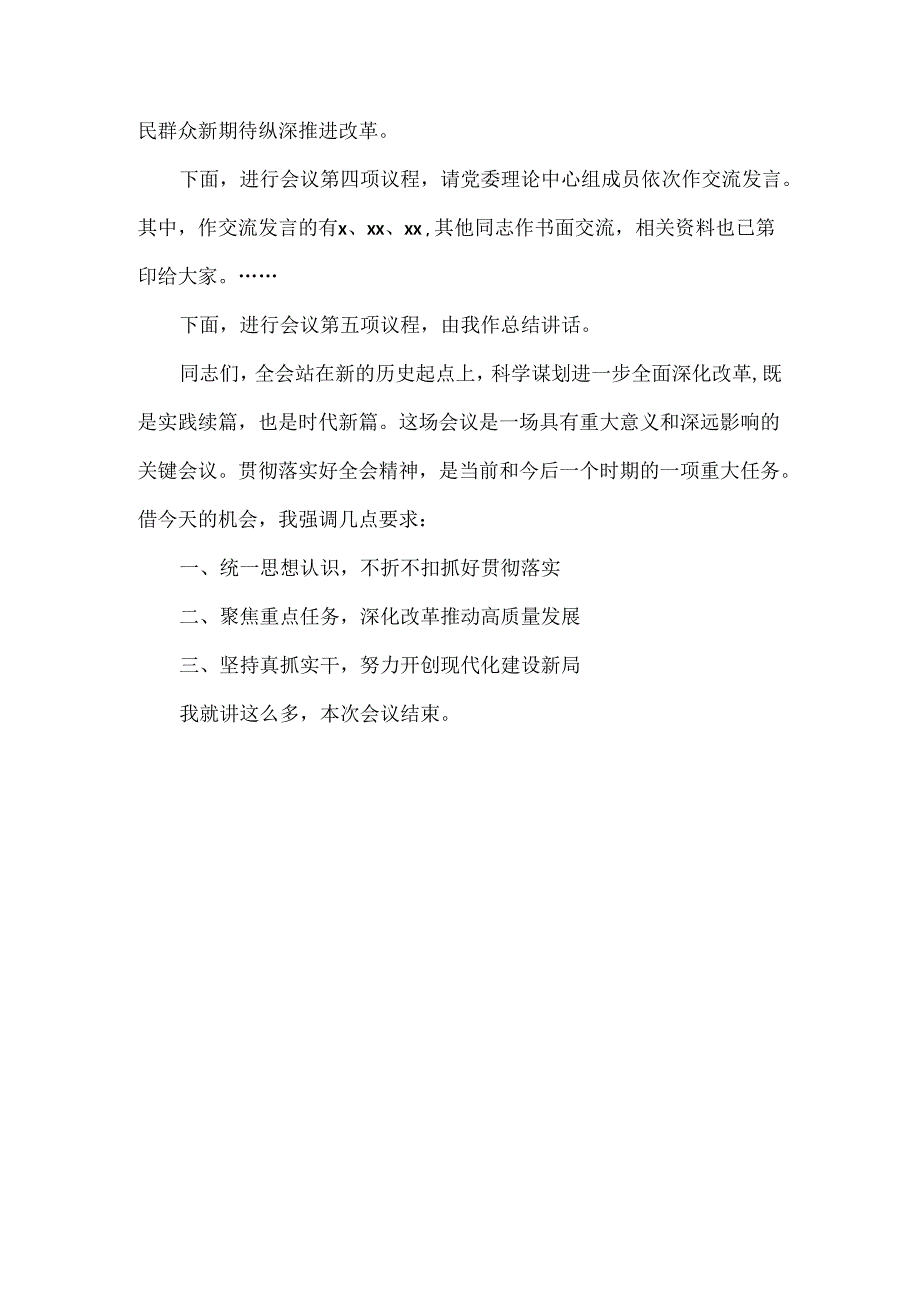 民群众新期待纵深推进改革。

下面，进行会议第四项议程，请党委理论中心组成员依次作交流发言。其中，作交流发言的有x、xx、xx，其他同志作书面交流，相关资料也已第印给大家。……

下面，进行会议第五项议程，由我作总结讲话。

同志们，全会站在新的历史起点上，科学谋划进一步全面深化改革，既是实践续篇，也是时代新篇。这场会议是一场具有重大意义和深远影响的关键会议。贯彻落实好全会精神，是当前和今后一个时期的一项重大任务。借今天的机会，我强调几点要求：

一、统一思想认识，不折不扣抓好贯彻落实

二、聚焦重点任务，深化改革推动高质量发展

三、坚持真抓实干，努力开创现代化建设新局

我就讲这么多，本次会议结束。